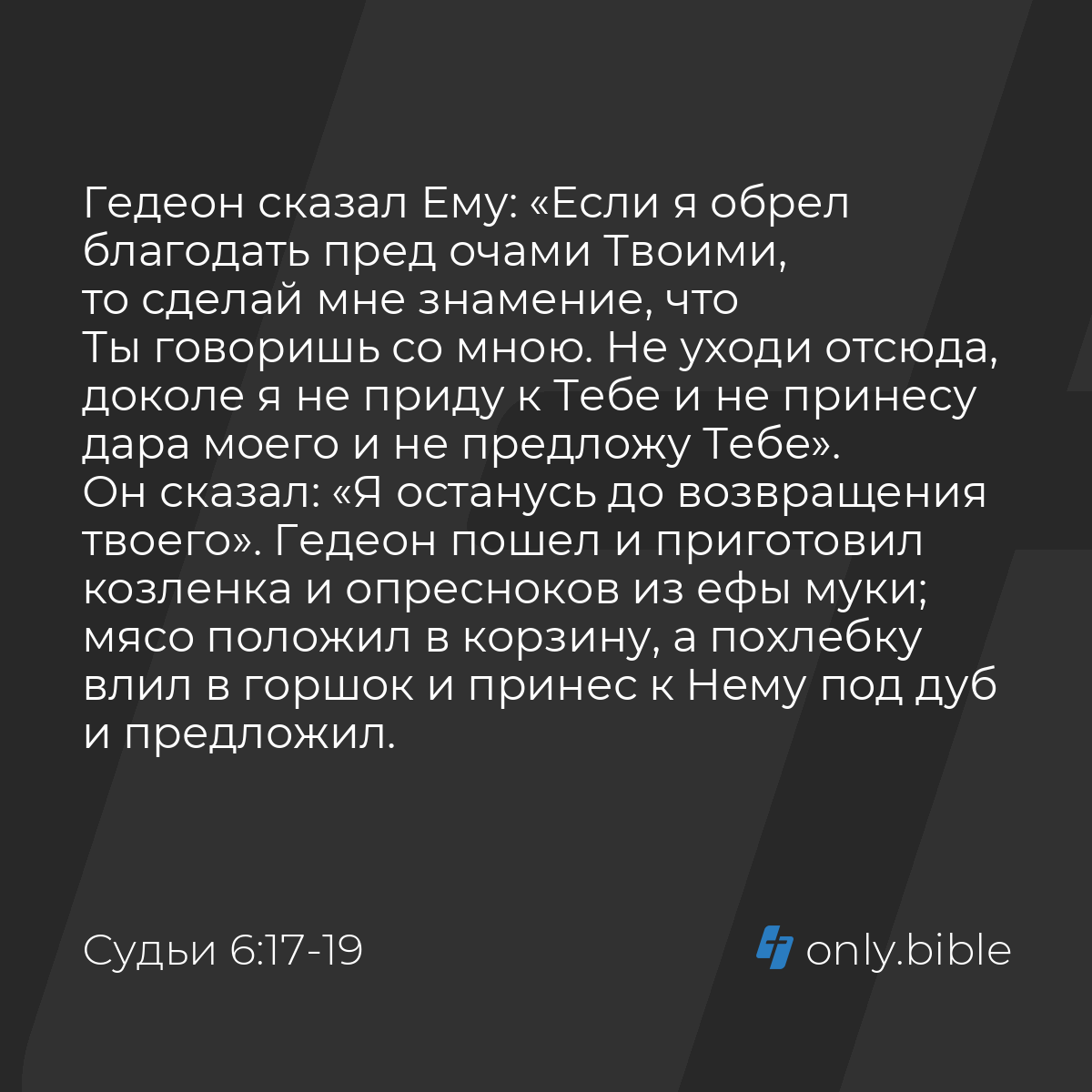 Гедеон сказал Ему: «Если я обрел благодать пред очами Твоими, то сделай мне знамение, что Ты говоришь со мною. Не уходи отсюда, доколе я не приду к Тебе и не принесу дара моего и не предложу Тебе».
Он сказал: «Я останусь до возвращения твоего». Гедеон пошел и приготовил козленка и опресноков из ефы муки; мясо положил в корзину, а похлебку влил в горшок и принес к Нему под дуб и предложил.

Судьи 6:17-19

only.bible